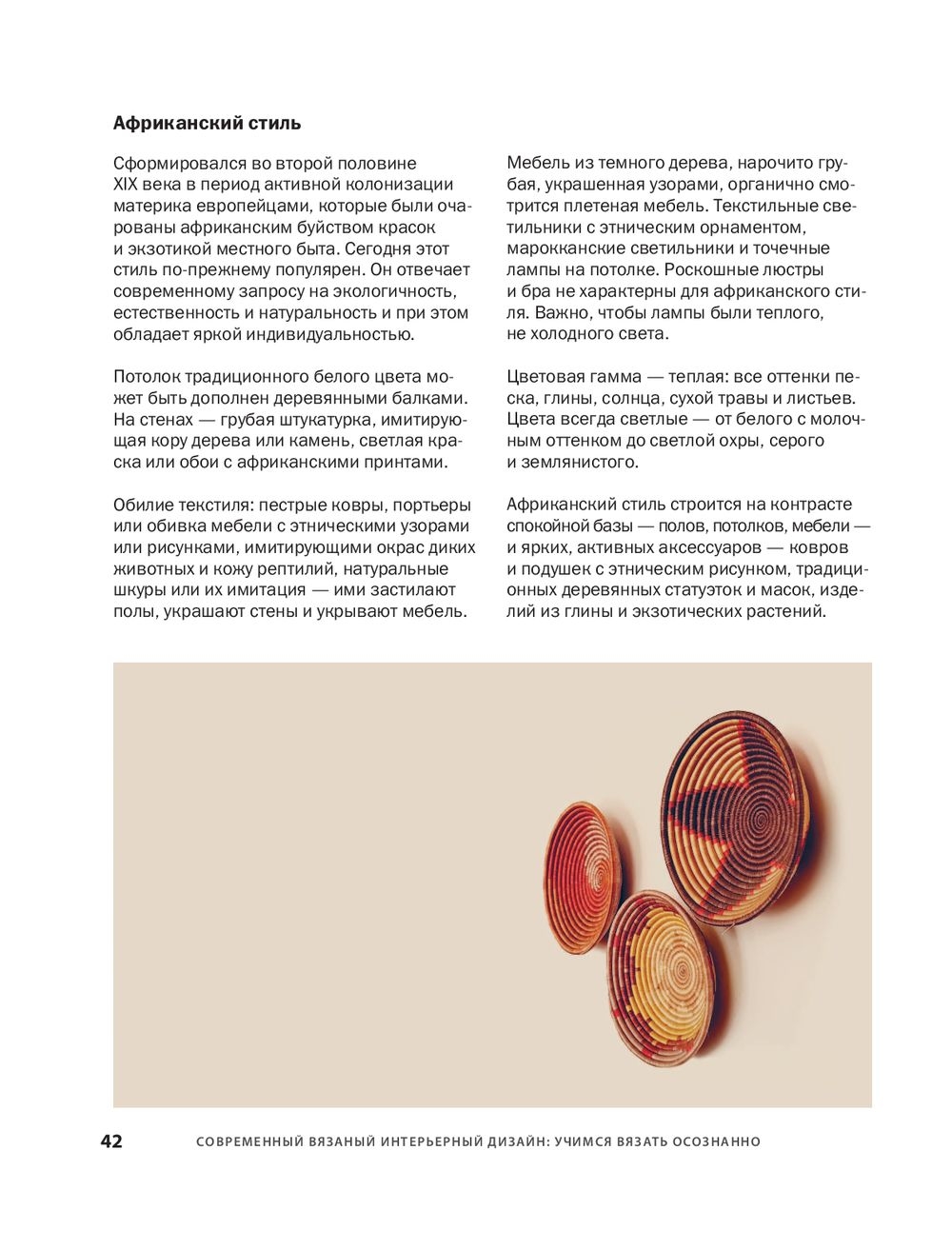 Африканский стиль

Сформировался во второй половине XIX века в период активной колонизации материка европейцами, которые были очарованы африканским буйством красок и экзотикой местного быта. Сегодня этот стиль по-прежнему популярен. Он отвечает современному запросу на экологичность, естественность и натуральность и при этом обладает яркой индивидуальностью.

Потолок традиционного белого цвета может быть дополнен деревянными балками. На стенах — грубая штукатурка, имитирующая кору дерева или камень, светлая краска или обои с африканскими принтами.

Обилие текстиля: пестрые ковры, портьеры или обивка мебели с этническими узорами или рисунками, имитирующими окрас диких животных и кожу рептилий, натуральные шкуры или их имитация — ими застилают полы, украшают стены и укрывают мебель.

Мебель из темного дерева, нарочито грубая, украшенная узорами, органично смотрится плетеная мебель. Текстильные светильники с этническим орнаментом, марокканские светильники и точечные лампы на потолке. Роскошные люстры и бра не характерны для африканского стиля. Важно, чтобы лампы были теплого, не холодного света.

Цветовая гамма — теплая: все оттенки песка, глины, солнца, сухой травы и листьев. Цвета всегда светлые — от белого с молочным оттенком до светлой охры, серого и землянистого.

Африканский стиль строится на контрасте спокойной базы — полов, потолков, мебели — и ярких, активных аксессуаров — ковров и подушек с этническим рисунком, традиционных деревянных статуэток и масок, изделий из глины и экзотических растений.

42 СОВРЕМЕННЫЙ ВЯЗАНЫЙ ИНТЕРЬЕРНЫЙ ДИЗАЙН: УЧИМСЯ ВЯЗАТЬ ОСОЗНАННО